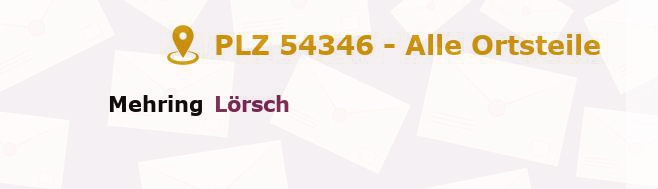 PLZ 54346 - Alle Ortsteile

Mehring Lörsch